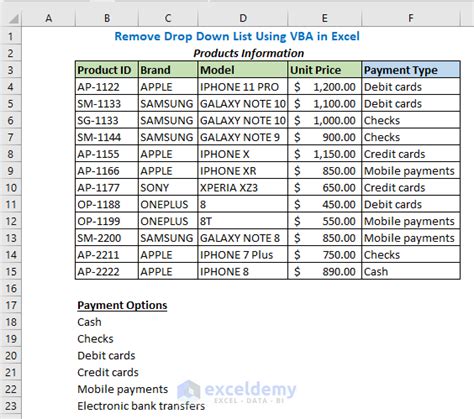 | | A | B | C | D | E | F |
|---|---|---|---|---|---|---|
| 1 | | Remove Drop Down List Using VBA in Excel | | | | |
| 2 | | Products Information | | | | |
| 3 | | Product ID | Brand | Model | Unit Price | Payment Type |
| 4 | | AP-1122 | APPLE | IPHONE 11 PRO | $ 1,200.00 | Debit cards |
| 5 | | SM-1133 | SAMSUNG | GALAXY NOTE 10 | $ 1,100.00 | Debit cards |
| 6 | | SG-1133 | SAMSUNG | GALAXY NOTE 10 | $ 1,000.00 | Checks |
| 7 | | SM-1144 | SAMSUNG | GALAXY NOTE 9 | $ 900.00 | Checks |
| 8 | | AP-1155 | APPLE | IPHONE X | $ 1,150.00 | Credit cards |
| 9 | | AP-1166 | APPLE | IPHONE XR | $ 850.00 | Mobile payments |
| 10 | | AP-1177 | SONY | XPERIA XZ3 | $ 650.00 | Credit cards |
| 11 | | OP-1188 | ONEPLUS | 8 | $ 450.00 | Debit cards |
| 12 | | OP-1199 | ONEPLUS | 8T | $ 550.00 | Mobile payments |
| 13 | | SM-2200 | SAMSUNG | GALAXY NOTE 8 | $ 850.00 | Mobile payments |
| 14 | | AP-2211 | APPLE | IPHONE 7 Plus | $ 750.00 | Checks |
| 15 | | AP-2222 | APPLE | IPHONE 8 | $ 890.00 | Cash |
| 16 | | | | | | |
| 17 | | Payment Options | | | | |
| 18 | | Cash | | | | |
| 19 | | Checks | | | | |
| 20 | | Debit cards | | | | |
| 21 | | Credit cards | | | | |
| 22 | | Mobile payments | | | | |
| 23 | | Electronic bank transfers | | | | |

exceldemy
EXCEL · DATA · BI